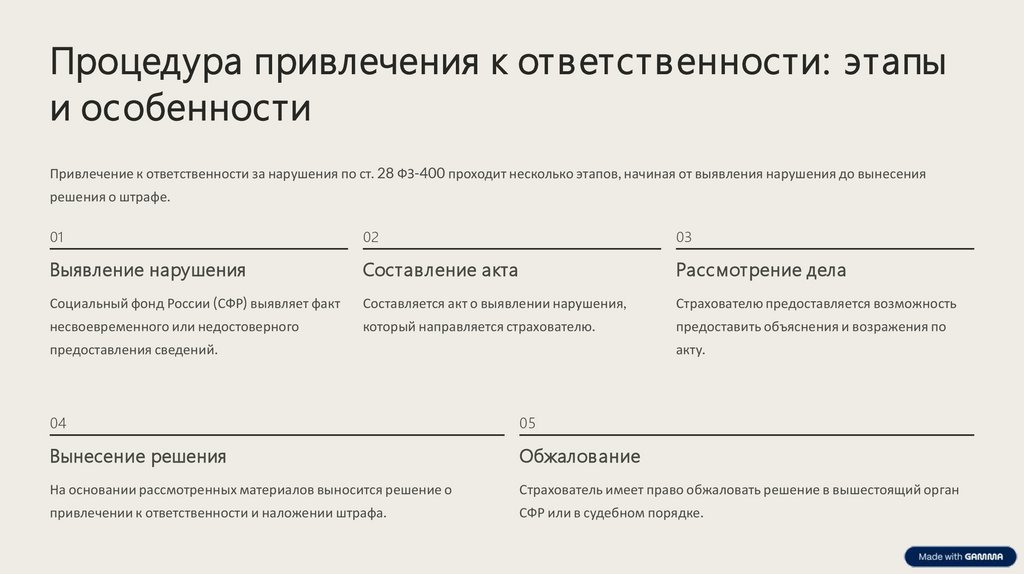 Процедура привлечения к ответственности: этапы и особенности

Привлечение к ответственности за нарушения по ст. 28 ФЗ-400 проходит несколько этапов, начиная от выявления нарушения до вынесения решения о штрафе.

01

Выявление нарушения

Социальный фонд России (СФР) выявляет факт несвоевременного или недостоверного предоставления сведений.

02

Составление акта

Составляется акт о выявлении нарушения, который направляется страхователю.

03

Рассмотрение дела

Страхователю предоставляется возможность предоставить объяснения и возражения по акту.

04

Вынесение решения

На основании рассмотренных материалов выносится решение о привлечении к ответственности и наложении штрафа.

05

Обжалование

Страхователь имеет право обжаловать решение в вышестоящий орган СФР или в судебном порядке.

Made with GAMMA